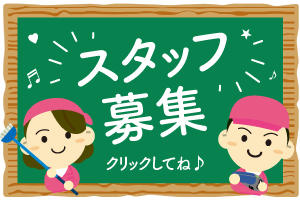 スタッフ
募集

クリックしてね♪